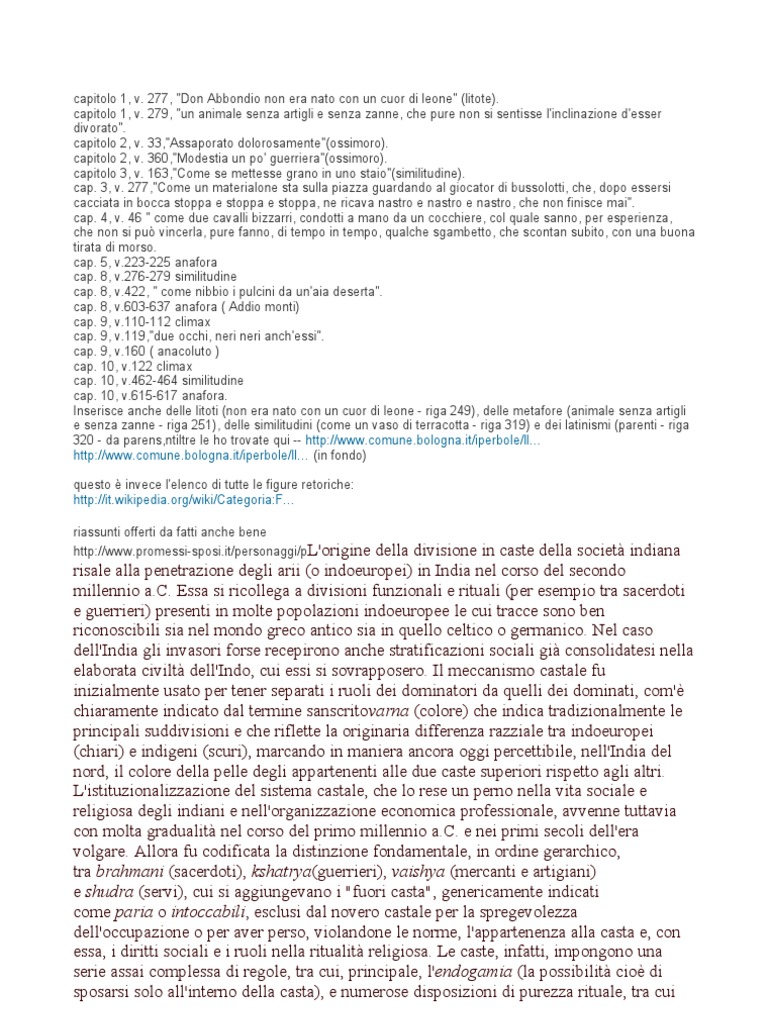 capitolo 1, v. 277, "Don Abbondio non era nato con un cuor di leone" (litote).
capitolo 1, v. 279, "un animale senza artigli e senza zanne, che pure non si sentisse l'inclinazione d'esser divorato".
capitolo 2, v. 33,"Assaporato dolorosamente"(ossimoro).
capitolo 2, v. 360,"Modestia un po' guerriera"(ossimoro).
capitolo 3, v. 163,"Come se mettesse grano in uno staio"(similitudine).
cap. 3, v. 277,"Come un materialone sta sulla piazza guardando al giocator di bussolotti, che, dopo essersi cacciata in bocca stoppa e stoppa e stoppa, ne ricava nastro e nastro e nastro, che non finisce mai".
cap. 4, v. 46 " come due cavalli bizzarri, condotti a mano da un cocchiere, col quale sanno, per esperienza, che non si può vincerla, pure fanno, di tempo in tempo, qualche sgambetto, che scontan subito, con una buona tirata di morso.
cap. 5, v.223-225 anafora
cap. 8, v.276-279 similitudine
cap. 8, v.422, " come nibbio i pulcini da un'aia deserta".
cap. 8, v.603-637 anafora ( Addio monti)
cap. 9, v.110-112 climax
cap. 9, v.119,"due occhi, neri neri anch'essi".
cap. 9, v.160 ( anacoluto )
cap. 10, v.122 climax
cap. 10, v.462-464 similitudine
cap. 10, v.615-617 anafora.
Inserisce anche delle litoti (non era nato con un cuor di leone - riga 249), delle metafore (animale senza artigli e senza zanne - riga 251), delle similitudini (come un vaso di terracotta - riga 319) e dei latinismi (parenti - riga 320 - da parens,ntiltre le ho trovate qui -- http://www.comune.bologna.it/iperbole/ll...
http://www.comune.bologna.it/iperbole/ll... (in fondo)

questo è invece l'elenco di tutte le figure retoriche:
http://it.wikipedia.org/wiki/Categoria:F...

riassunti offerti da fatti anche bene
http://www.promessi-sposi.it/personaggi/pL'origine della divisione in caste della società indiana risale alla penetrazione degli arii (o indoeuropei) in India nel corso del secondo millennio a.C. Essa si ricollega a divisioni funzionali e rituali (per esempio tra sacerdoti e guerrieri) presenti in molte popolazioni indoeuropee le cui tracce sono ben riconoscibili sia nel mondo greco antico sia in quello celtico o germanico. Nel caso dell'India gli invasori forse recepirono anche stratificazioni sociali già consolidatesi nella elaborata civiltà dell'Indo, cui essi si sovrapposero. Il meccanismo castale fu inizialmente usato per tener separati i ruoli dei dominatori da quelli dei dominati, com'è chiaramente indicato dal termine sanscritovarna (colore) che indica tradizionalmente le principali suddivisioni e che riflette la originaria differenza razziale tra indoeuropei (chiari) e indigeni (scuri), marcando in maniera ancora oggi percettibile, nell'India del nord, il colore della pelle degli appartenenti alle due caste superiori rispetto agli altri. L'istituzionalizzazione del sistema castale, che lo rese un perno nella vita sociale e religiosa degli indiani e nell'organizzazione economica professionale, avvenne tuttavia con molta gradualità nel corso del primo millennio a.C. e nei primi secoli dell'era volgare. Allora fu codificata la distinzione fondamentale, in ordine gerarchico, tra brahmani (sacerdoti), kshatrya(guerrieri), vaishya (mercanti e artigiani) e shudra (servi), cui si aggiungevano i "fuori casta", genericamente indicati come paria o intoccabili, esclusi dal novero castale per la spregevolezza dell'occupazione o per aver perso, violandone le norme, l'appartenenza alla casta e, con essa, i diritti sociali e i ruoli nella ritualità religiosa. Le caste, infatti, impongono una serie assai complessa di regole, tra cui, principale, l'endogamia (la possibilità cioè di sposarsi solo all'interno della casta), e numerose disposizioni di purezza rituale, tra cui